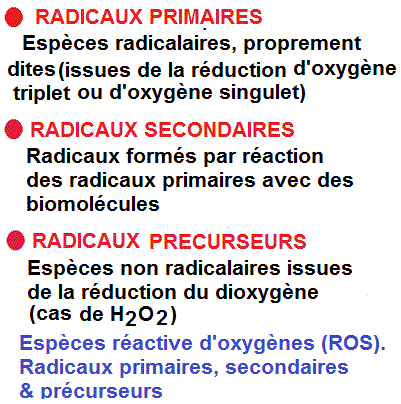 RADICAUX PRIMAIRES
Espèces radicalaires, proprement dites(issues de la réduction d'oxygène triplet ou d'oxygène singulet)

RADICAUX SECONDAIRES
Radicaux formés par réaction des radicaux primaires avec des biomolécules

RADICAUX PRECURSEURS
Espèces non radicalaires issues de la réduction du dioxygène (cas de $H_2O_2$)

Espèces réactive d'oxygènes (ROS). Radicaux primaires, secondaires & précurseurs